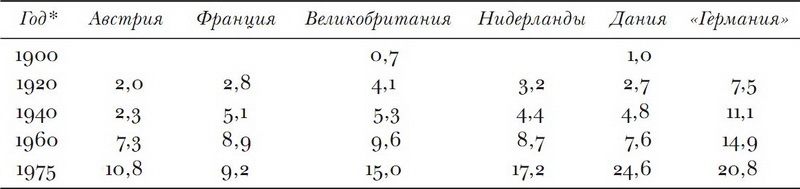 | Год* | Австрия | Франция | Великобритания | Нидерланды | Дания | «Германия» |
|---|---|---|---|---|---|---|
| 1900 | | | 0,7 | | 1,0 | |
| 1920 | 2,0 | 2,8 | 4,1 | 3,2 | 2,7 | 7,5 |
| 1940 | 2,3 | 5,1 | 5,3 | 4,4 | 4,8 | 11,1 |
| 1960 | 7,3 | 8,9 | 9,6 | 8,7 | 7,6 | 14,9 |
| 1975 | 10,8 | 9,2 | 15,0 | 17,2 | 24,6 | 20,8 |